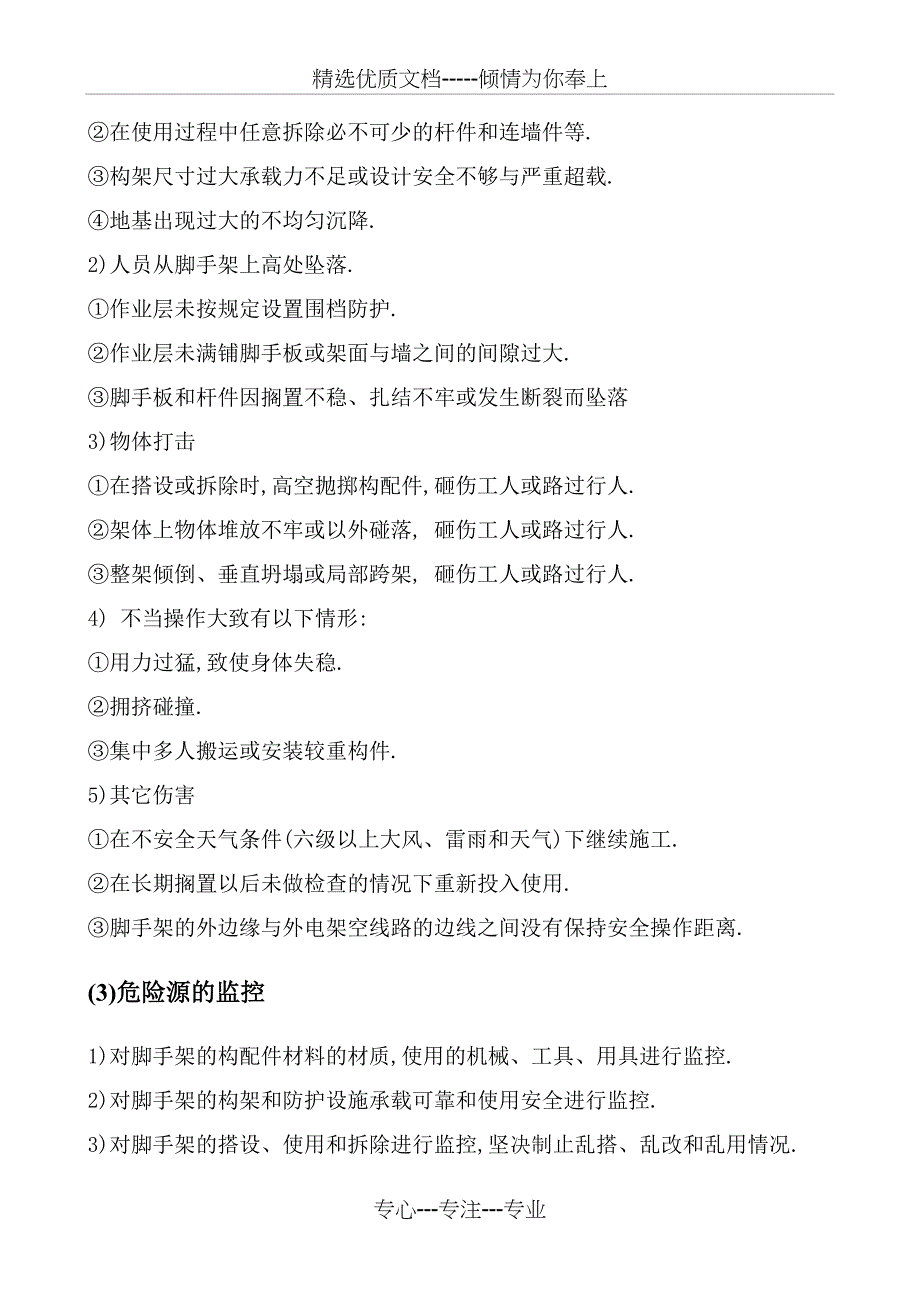 精选优质文档-----倾情为你奉上

②在使用过程中任意拆除必不可少的杆件和连墙件等.

③构架尺寸过大承载力不足或设计安全不够与严重超载.

④地基出现过大的不均匀沉降.

2)人员从脚手架上高处坠落.

①作业层未按规定设置围档防护.

②作业层未满铺脚手板或架面与墙之间的间隙过大.

③脚手板和杆件因搁置不稳、扎结不牢或发生断裂而坠落

3)物体打击

①在搭设或拆除时,高空抛掷构配件,砸伤工人或路过行人.

②架体上物体堆放不牢或以外碰落, 砸伤工人或路过行人.

③整架倾倒、垂直坍塌或局部跨架, 砸伤工人或路过行人.

4) 不当操作大致有以下情形:

①用力过猛,致使身体失稳.

②拥挤碰撞.

③集中多人搬运或安装较重构件.

5)其它伤害

①在不安全天气条件(六级以上大风、雷雨和天气)下继续施工.

②在长期搁置以后未做检查的情况下重新投入使用.

③脚手架的外边缘与外电架空线路的边线之间没有保持安全操作距离.

(3)危险源的监控

1)对脚手架的构配件材料的材质,使用的机械、工具、用具进行监控.

2)对脚手架的构架和防护设施承载可靠和使用安全进行监控.

3)对脚手架的搭设、使用和拆除进行监控,坚决制止乱搭、乱改和乱用情况.

专心---专注---专业